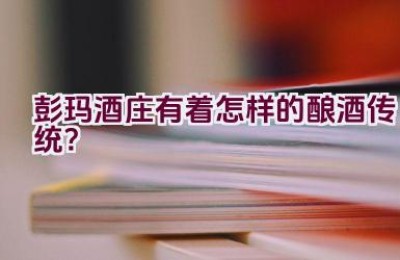 彭玛酒庄有着怎样的酿酒传统？